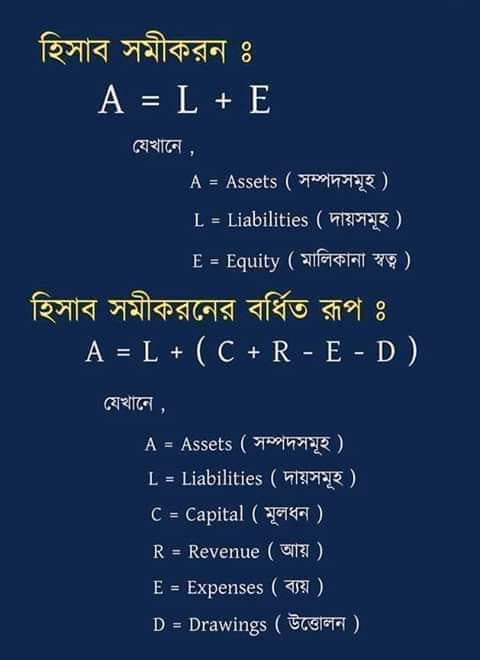 হিসাব সমীকরন ঃ

$A = L + E$

যেখানে ,

A = Assets ( সম্পদসমূহ )

L = Liabilities ( দায়সমূহ )

E = Equity ( মালিকানা স্বত্ব )

হিসাব সমীকরনের বর্ধিত রূপ ঃ

$A = L + ( C + R - E - D )$

যেখানে ,

A = Assets ( সম্পদসমূহ )

L = Liabilities ( দায়সমূহ )

C = Capital ( মূলধন )

R = Revenue ( আয় )

E = Expenses ( ব্যয় )

D = Drawings ( উত্তোলন )